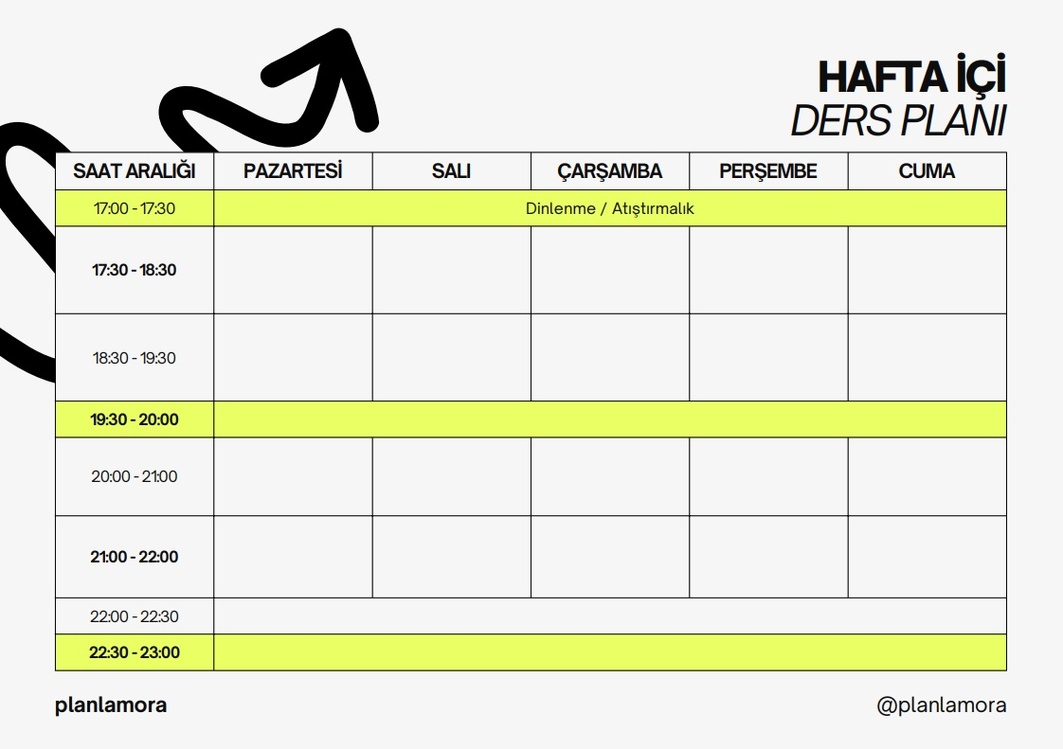 HAFTA İÇİ
DERS PLANI

| SAAT ARALIĞI | PAZARTESİ | SALI | ÇARŞAMBA | PERŞEMBE | CUMA |
|---|---|---|---|---|---|
| 17:00 - 17:30 | Dinlenme / Atıştırmalık | | | | |
| 17:30 - 18:30 | | | | | |
| 18:30 - 19:30 | | | | | |
| 19:30 - 20:00 | | | | | |
| 20:00 - 21:00 | | | | | |
| 21:00 - 22:00 | | | | | |
| 22:00 - 22:30 | | | | | |
| 22:30 - 23:00 | | | | | |

planlamora

@planlamora